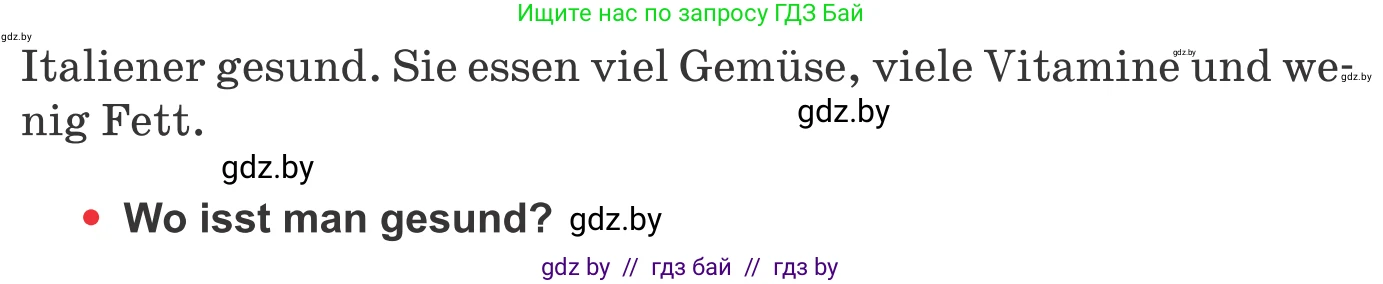 Ищите нас по запросу ГДЗ Бай

gdz.by

Italiener gesund. Sie essen viel Gemüse, viele Vitamine und wenig Fett.

gdz.by

gdz.by

gdz.by

• Wo isst man gesund? gdz.by

gdz by // гдз бай // гдз by